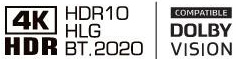 4K
HDR
HDR10
HLG
BT.2020
COMPATIBLE
DOLBY
VISION